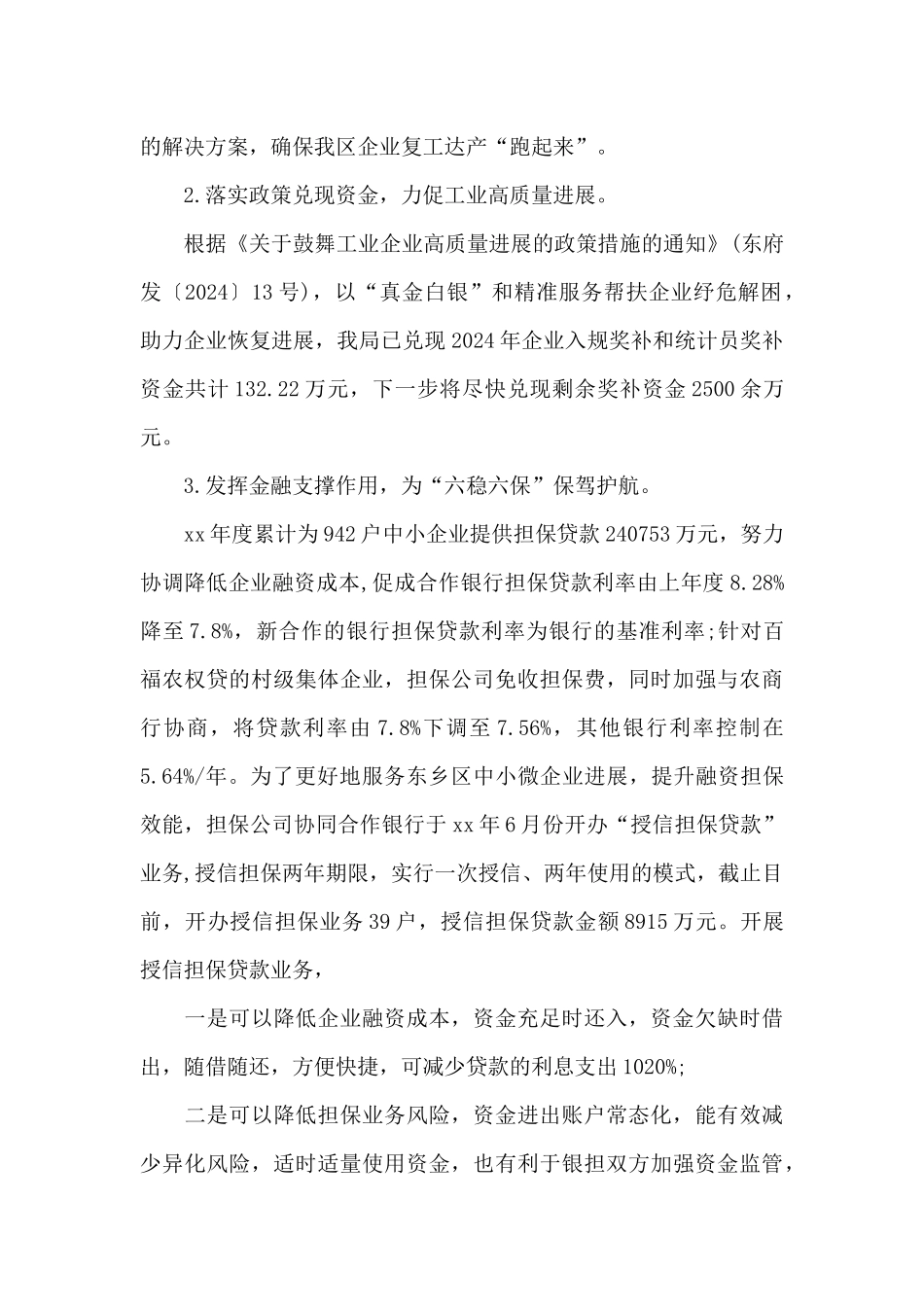 的解决方案，确保我区企业复工达产“跑起来”。

2.落实政策兑现资金，力促工业高质量进展。

根据《关于鼓舞工业企业高质量进展的政策措施的通知》(东府发〔2024〕13号)，以“真金白银”和精准服务帮扶企业纾危解困，助力企业恢复进展，我局已兑现2024年企业入规奖补和统计员奖补资金共计132.22万元，下一步将尽快兑现剩余奖补资金2500余万元。

3.发挥金融支撑作用，为“六稳六保”保驾护航。

xx年度累计为942户中小企业提供担保贷款240753万元，努力协调降低企业融资成本,促成合作银行担保贷款利率由上年度8.28%降至7.8%，新合作的银行担保贷款利率为银行的基准利率;针对百福农权贷的村级集体企业，担保公司免收担保费，同时加强与农商行协商，将贷款利率由7.8%下调至7.56%，其他银行利率控制在5.64%/年。为了更好地服务东乡区中小微企业进展，提升融资担保效能，担保公司协同合作银行于xx年6月份开办“授信担保贷款”业务,授信担保两年期限，实行一次授信、两年使用的模式，截止目前，开办授信担保业务39户，授信担保贷款金额8915万元。开展授信担保贷款业务，

一是可以降低企业融资成本，资金充足时还入，资金欠缺时借出，随借随还，方便快捷，可减少贷款的利息支出1020%;

二是可以降低担保业务风险，资金进出账户常态化，能有效减少异化风险，适时适量使用资金，也有利于银担双方加强资金监管，